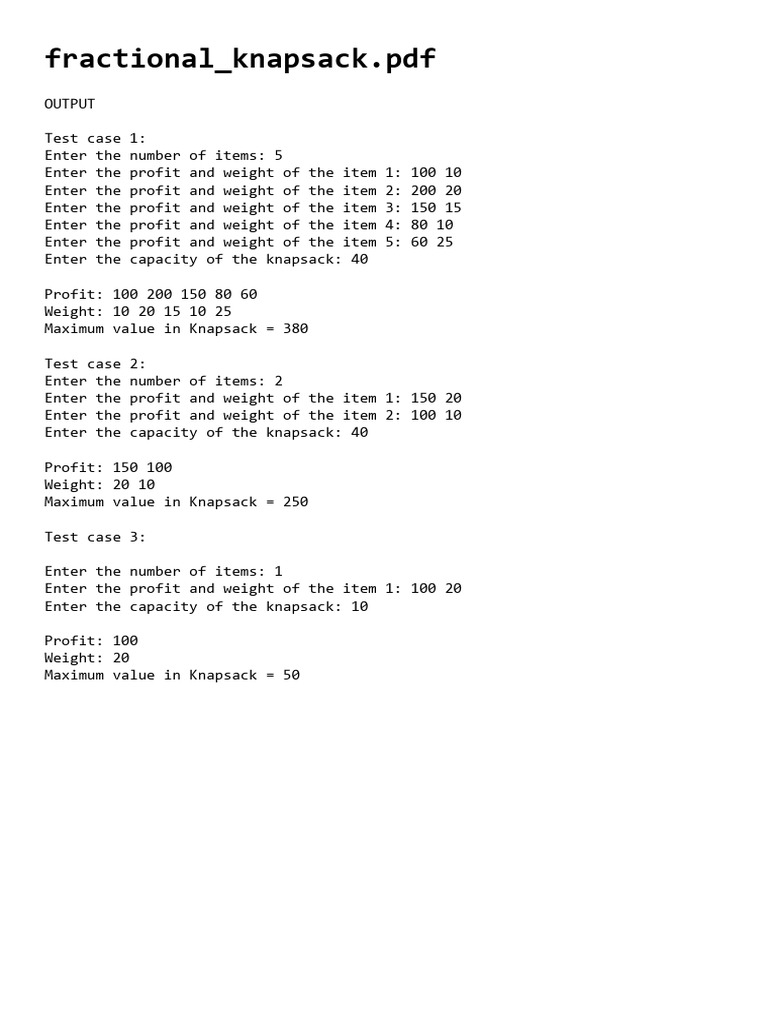 fractional_knapsack.pdf

OUTPUT

Test case 1:
Enter the number of items: 5
Enter the profit and weight of the item 1: 100 10
Enter the profit and weight of the item 2: 200 20
Enter the profit and weight of the item 3: 150 15
Enter the profit and weight of the item 4: 80 10
Enter the profit and weight of the item 5: 60 25
Enter the capacity of the knapsack: 40

Profit: 100 200 150 80 60
Weight: 10 20 15 10 25
Maximum value in Knapsack = 380

Test case 2:
Enter the number of items: 2
Enter the profit and weight of the item 1: 150 20
Enter the profit and weight of the item 2: 100 10
Enter the capacity of the knapsack: 40

Profit: 150 100
Weight: 20 10
Maximum value in Knapsack = 250

Test case 3:

Enter the number of items: 1
Enter the profit and weight of the item 1: 100 20
Enter the capacity of the knapsack: 10

Profit: 100
Weight: 20
Maximum value in Knapsack = 50